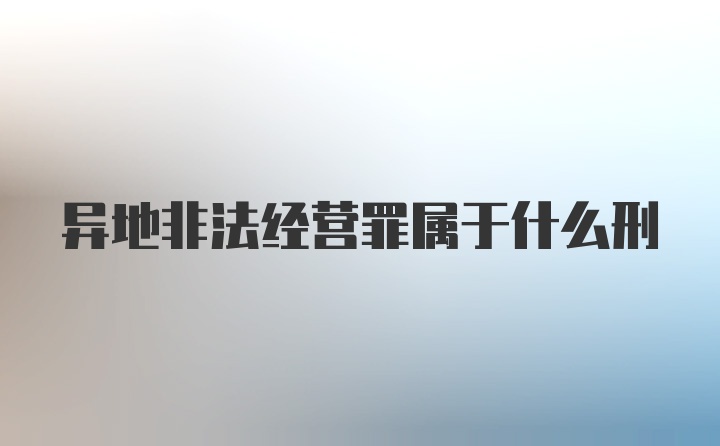 异地非法经营罪属于什么刑